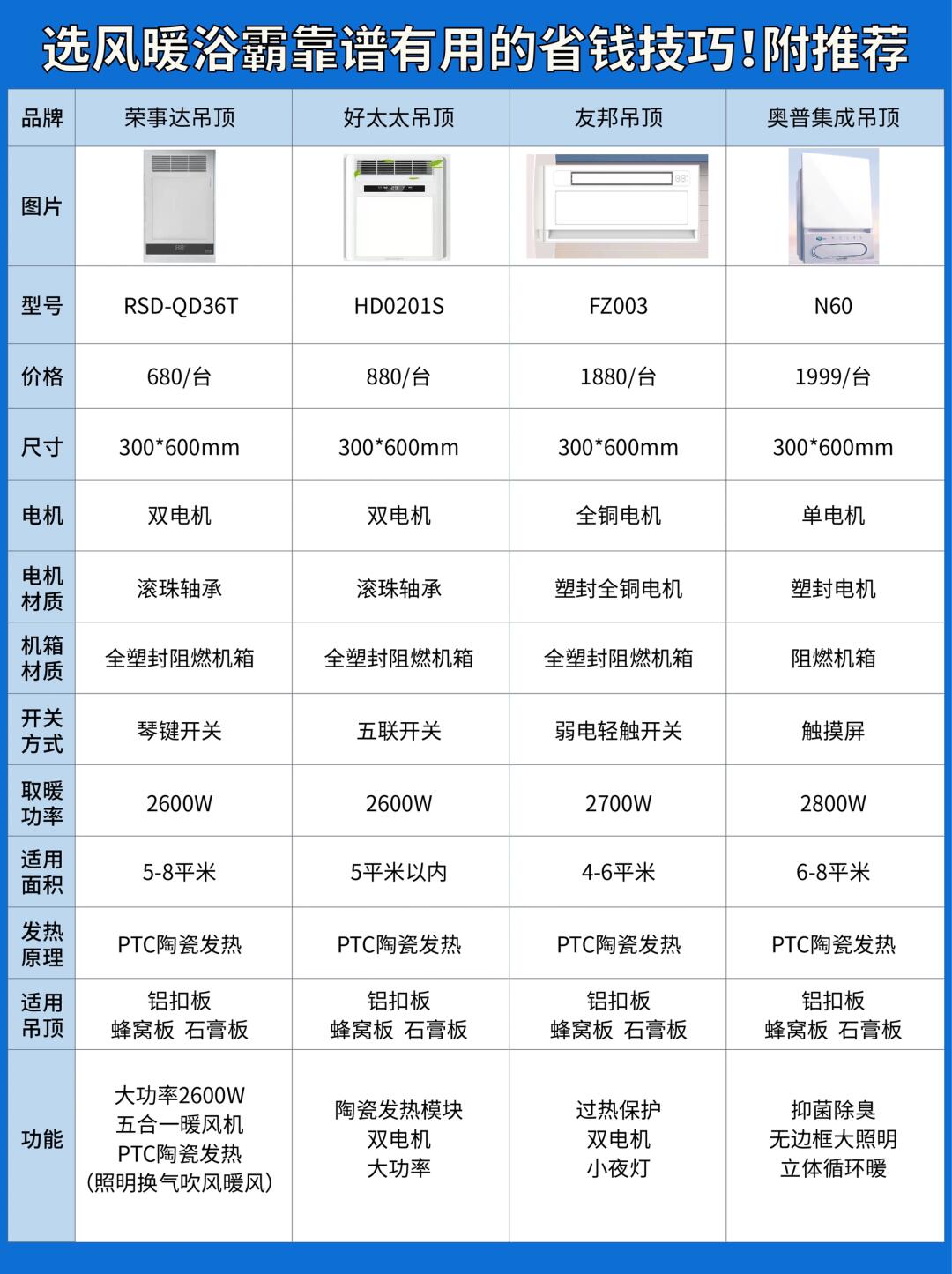 选风暖浴霸靠谱有用的省钱技巧！附推荐

| 品牌 | 荣事达吊顶 | 好太太吊顶 | 友邦吊顶 | 奥普集成吊顶 |
|---|---|---|---|---|
| 图片 | | | | |
| 型号 | RSD-QD36T | HD0201S | FZ003 | N60 |
| 价格 | 680/台 | 880/台 | 1880/台 | 1999/台 |
| 尺寸 | 300*600mm | 300*600mm | 300*600mm | 300*600mm |
| 电机 | 双电机 | 双电机 | 全铜电机 | 单电机 |
| 电机材质 | 滚珠轴承 | 滚珠轴承 | 塑封全铜电机 | 塑封电机 |
| 机箱材质 | 全塑封阻燃机箱 | 全塑封阻燃机箱 | 全塑封阻燃机箱 | 阻燃机箱 |
| 开关方式 | 琴键开关 | 五联开关 | 弱电轻触开关 | 触摸屏 |
| 取暖功率 | 2600W | 2600W | 2700W | 2800W |
| 适用面积 | 5-8平米 | 5平米以内 | 4-6平米 | 6-8平米 |
| 发热原理 | PTC陶瓷发热 | PTC陶瓷发热 | PTC陶瓷发热 | PTC陶瓷发热 |
| 适用吊顶 | 铝扣板 蜂窝板 石膏板 | 铝扣板 蜂窝板 石膏板 | 铝扣板 蜂窝板 石膏板 | 铝扣板 蜂窝板 石膏板 |
| 功能 | 大功率2600W 五合一暖风机 PTC陶瓷发热 (照明换气吹风暖风) | 陶瓷发热模块 双电机 大功率 | 过热保护 双电机 小夜灯 | 抑菌除臭 无边框大照明 立体循环暖 |